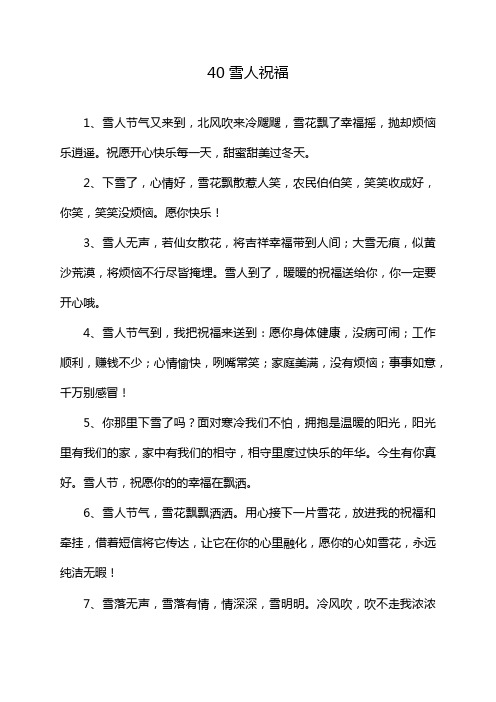 40 雪人祝福

1、雪人节气又来到，北风吹来冷飕飕，雪花飘了幸福摇，抛却烦恼乐逍遥。祝愿开心快乐每一天，甜蜜甜美过冬天。

2、下雪了，心情好，雪花飘散惹人笑，农民伯伯笑，笑笑收成好，你笑，笑笑没烦恼。愿你快乐！

3、雪人无声，若仙女散花，将吉祥幸福带到人间；大雪无痕，似黄沙荒漠，将烦恼不行尽皆掩埋。雪人到了，暖暖的祝福送给你，你一定要开心哦。

4、雪人节气到，我把祝福来送到：愿你身体健康，没病可闹；工作顺利，赚钱不少；心情愉快，咧嘴常笑；家庭美满，没有烦恼；事事如意，千万别感冒！

5、你那里下雪了吗？面对寒冷我们不怕，拥抱是温暖的阳光，阳光里有我们的家，家中有我们的相守，相守里度过快乐的年华。今生有你真好。雪人节，祝愿你的的幸福在飘洒。

6、雪人节气，雪花飘飘洒洒。用心接下一片雪花，放进我的祝福和牵挂，借着短信将它传达，让它在你的心里融化，愿你的心如雪花，永远纯洁无暇！

7、雪落无声，雪落有情，情深深，雪明明。冷风吹，吹不走我浓浓